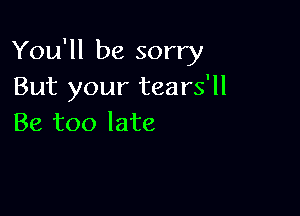 You'll be sorry
But your tears'll
Be too late